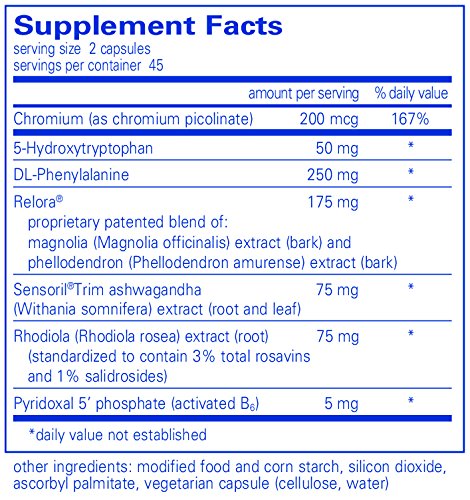 Supplement Facts
serving size 2 capsules
servings per container 45

| | amount per serving | % daily value |
|---|---|---|
| Chromium (as chromium picolinate) | 200 mcg | 167% |
| 5-Hydroxytryptophan | 50 mg | * |
| DL-Phenylalanine | 250 mg | * |
| Relora® proprietary patented blend of: magnolia (Magnolia officinalis) extract (bark) and phellodendron (Phellodendron amurense) extract (bark) | 175 mg | * |
| Sensoril®Trim ashwagandha (Withania somnifera) extract (root and leaf) | 75 mg | * |
| Rhodiola (Rhodiola rosea) extract (root) (standardized to contain 3% total rosavins and 1% salidrosides) | 75 mg | * |
| Pyridoxal 5' phosphate (activated $B_6$) | 5 mg | * |

*daily value not established

other ingredients: modified food and corn starch, silicon dioxide, ascorbyl palmitate, vegetarian capsule (cellulose, water)